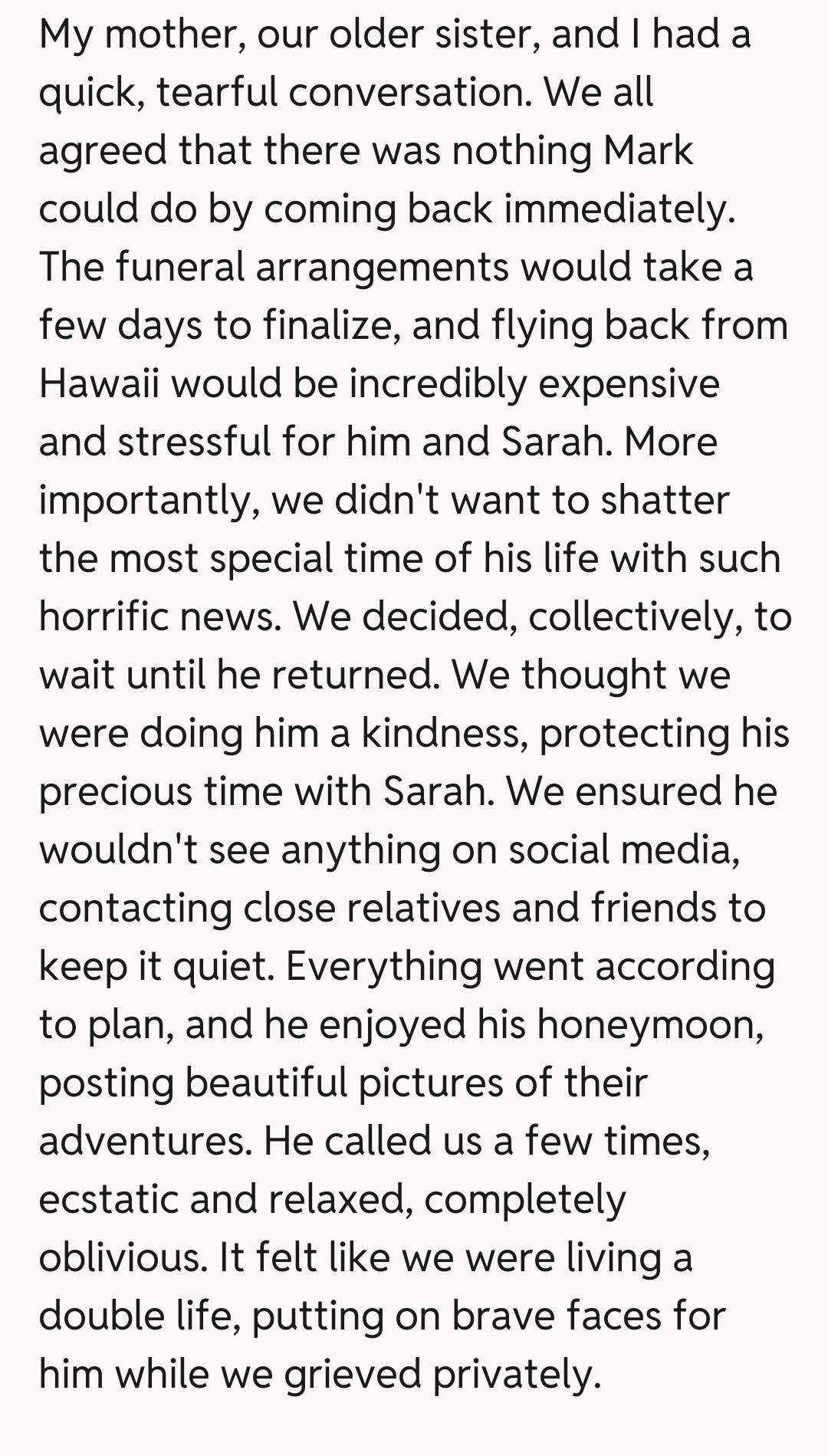 My mother, our older sister, and I had a quick, tearful conversation. We all agreed that there was nothing Mark could do by coming back immediately. The funeral arrangements would take a few days to finalize, and flying back from Hawaii would be incredibly expensive and stressful for him and Sarah. More importantly, we didn't want to shatter the most special time of his life with such horrific news. We decided, collectively, to wait until he returned. We thought we were doing him a kindness, protecting his precious time with Sarah. We ensured he wouldn't see anything on social media, contacting close relatives and friends to keep it quiet. Everything went according to plan, and he enjoyed his honeymoon, posting beautiful pictures of their adventures. He called us a few times, ecstatic and relaxed, completely oblivious. It felt like we were living a double life, putting on brave faces for him while we grieved privately.